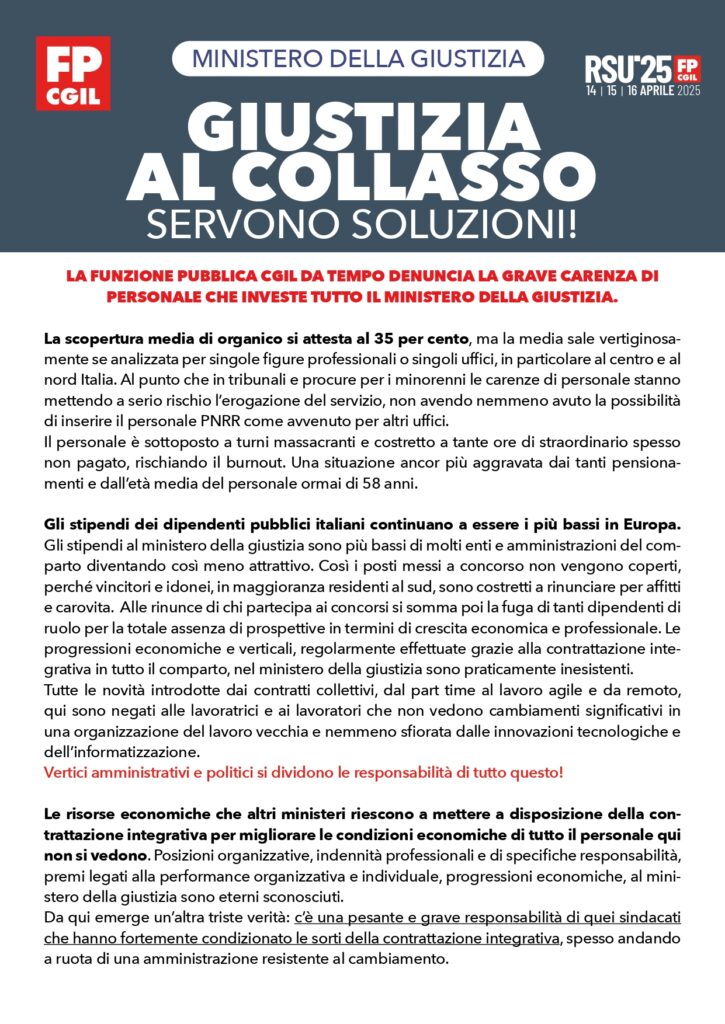 FP CGIL

MINISTERO DELLA GIUSTIZIA

RSU'25 FP CGIL
14 | 15 | 16 APRILE 2025

GIUSTIZIA AL COLLASSO
SERVONO SOLUZIONI!

LA FUNZIONE PUBBLICA CGIL DA TEMPO DENUNCIA LA GRAVE CARENZA DI PERSONALE CHE INVESTE TUTTO IL MINISTERO DELLA GIUSTIZIA.

La scopertura media di organico si attesta al 35 per cento, ma la media sale vertiginosamente se analizzata per singole figure professionali o singoli uffici, in particolare al centro e al nord Italia. Al punto che in tribunali e procure per i minorenni le carenze di personale stanno mettendo a serio rischio l'erogazione del servizio, non avendo nemmeno avuto la possibilità di inserire il personale PNRR come avvenuto per altri uffici.
Il personale è sottoposto a turni massacranti e costretto a tante ore di straordinario spesso non pagato, rischiando il burnout. Una situazione ancor più aggravata dai tanti pensionamenti e dall'età media del personale ormai di 58 anni.

Gli stipendi dei dipendenti pubblici italiani continuano a essere i più bassi in Europa. Gli stipendi al ministero della giustizia sono più bassi di molti enti e amministrazioni del comparto diventando così meno attrattivo. Così i posti messi a concorso non vengono coperti, perché vincitori e idonei, in maggioranza residenti al sud, sono costretti a rinunciare per affitti e carovita. Alle rinunce di chi partecipa ai concorsi si somma poi la fuga di tanti dipendenti di ruolo per la totale assenza di prospettive in termini di crescita economica e professionale. Le progressioni economiche e verticali, regolarmente effettuate grazie alla contrattazione integrativa in tutto il comparto, nel ministero della giustizia sono praticamente inesistenti.
Tutte le novità introdotte dai contratti collettivi, dal part time al lavoro agile e da remoto, qui sono negati alle lavoratrici e ai lavoratori che non vedono cambiamenti significativi in una organizzazione del lavoro vecchia e nemmeno sfiorata dalle innovazioni tecnologiche e dell'informatizzazione.
Vertici amministrativi e politici si dividono le responsabilità di tutto questo!

Le risorse economiche che altri ministeri riescono a mettere a disposizione della contrattazione integrativa per migliorare le condizioni economiche di tutto il personale qui non si vedono. Posizioni organizzative, indennità professionali e di specifiche responsabilità, premi legati alla performance organizzativa e individuale, progressioni economiche, al ministero della giustizia sono eterni sconosciuti.
Da qui emerge un'altra triste verità: c'è una pesante e grave responsabilità di quei sindacati che hanno fortemente condizionato le sorti della contrattazione integrativa, spesso andando a ruota di una amministrazione resistente al cambiamento.